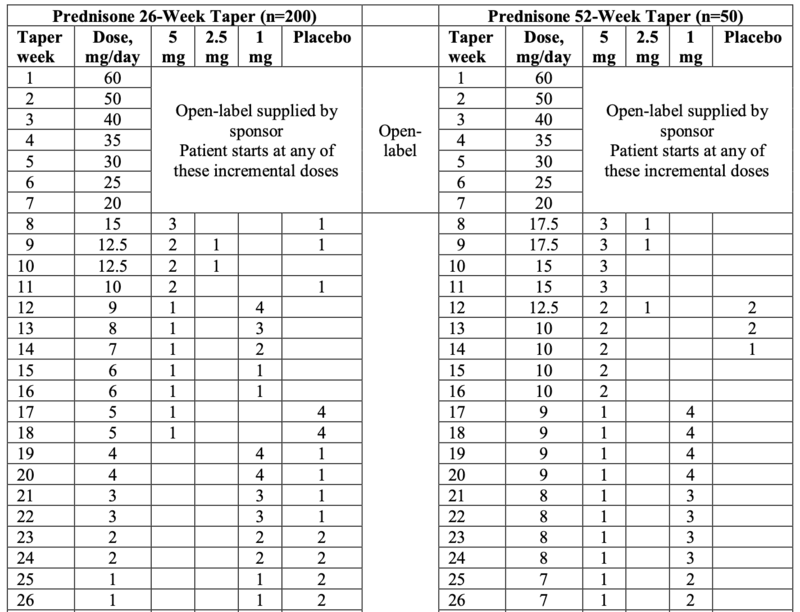 | Prednisone 26-Week Taper (n=200) | | | | | | | Prednisone 52-Week Taper (n=50) | | | | | |
|---|---|---|---|---|---|---|---|---|---|---|---|---|
| Taper week | Dose, mg/day | 5 mg | 2.5 mg | 1 mg | Placebo | | Taper week | Dose, mg/day | 5 mg | 2.5 mg | 1 mg | Placebo |
| 1 | 60 | Open-label supplied by sponsor Patient starts at any of these incremental doses | | | | Open-label | 1 | 60 | Open-label supplied by sponsor Patient starts at any of these incremental doses | | | |
| 2 | 50 | | | | | | 2 | 50 | | | | |
| 3 | 40 | | | | | | 3 | 40 | | | | |
| 4 | 35 | | | | | | 4 | 35 | | | | |
| 5 | 30 | | | | | | 5 | 30 | | | | |
| 6 | 25 | | | | | | 6 | 25 | | | | |
| 7 | 20 | | | | | | 7 | 20 | | | | |
| 8 | 15 | 3 | | | 1 | | 8 | 17.5 | 3 | 1 | | |
| 9 | 12.5 | 2 | 1 | | 1 | | 9 | 17.5 | 3 | 1 | | |
| 10 | 12.5 | 2 | 1 | | | | 10 | 15 | 3 | | | |
| 11 | 10 | 2 | | | 1 | | 11 | 15 | 3 | | | |
| 12 | 9 | 1 | | 4 | | | 12 | 12.5 | 2 | 1 | | 2 |
| 13 | 8 | 1 | | 3 | | | 13 | 10 | 2 | | | 2 |
| 14 | 7 | 1 | | 2 | | | 14 | 10 | 2 | | | 1 |
| 15 | 6 | 1 | | 1 | | | 15 | 10 | 2 | | | |
| 16 | 6 | 1 | | 1 | | | 16 | 10 | 2 | | | |
| 17 | 5 | 1 | | | 4 | | 17 | 9 | 1 | | 4 | |
| 18 | 5 | 1 | | | 4 | | 18 | 9 | 1 | | 4 | |
| 19 | 4 | | | 4 | 1 | | 19 | 9 | 1 | | 4 | |
| 20 | 4 | | | 4 | 1 | | 20 | 9 | 1 | | 4 | |
| 21 | 3 | | | 3 | 1 | | 21 | 8 | 1 | | 3 | |
| 22 | 3 | | | 3 | 1 | | 22 | 8 | 1 | | 3 | |
| 23 | 2 | | | 2 | 2 | | 23 | 8 | 1 | | 3 | |
| 24 | 2 | | | 2 | 2 | | 24 | 8 | 1 | | 3 | |
| 25 | 1 | | | 1 | 2 | | 25 | 7 | 1 | | 2 | |
| 26 | 1 | | | 1 | 2 | | 26 | 7 | 1 | | 2 | |